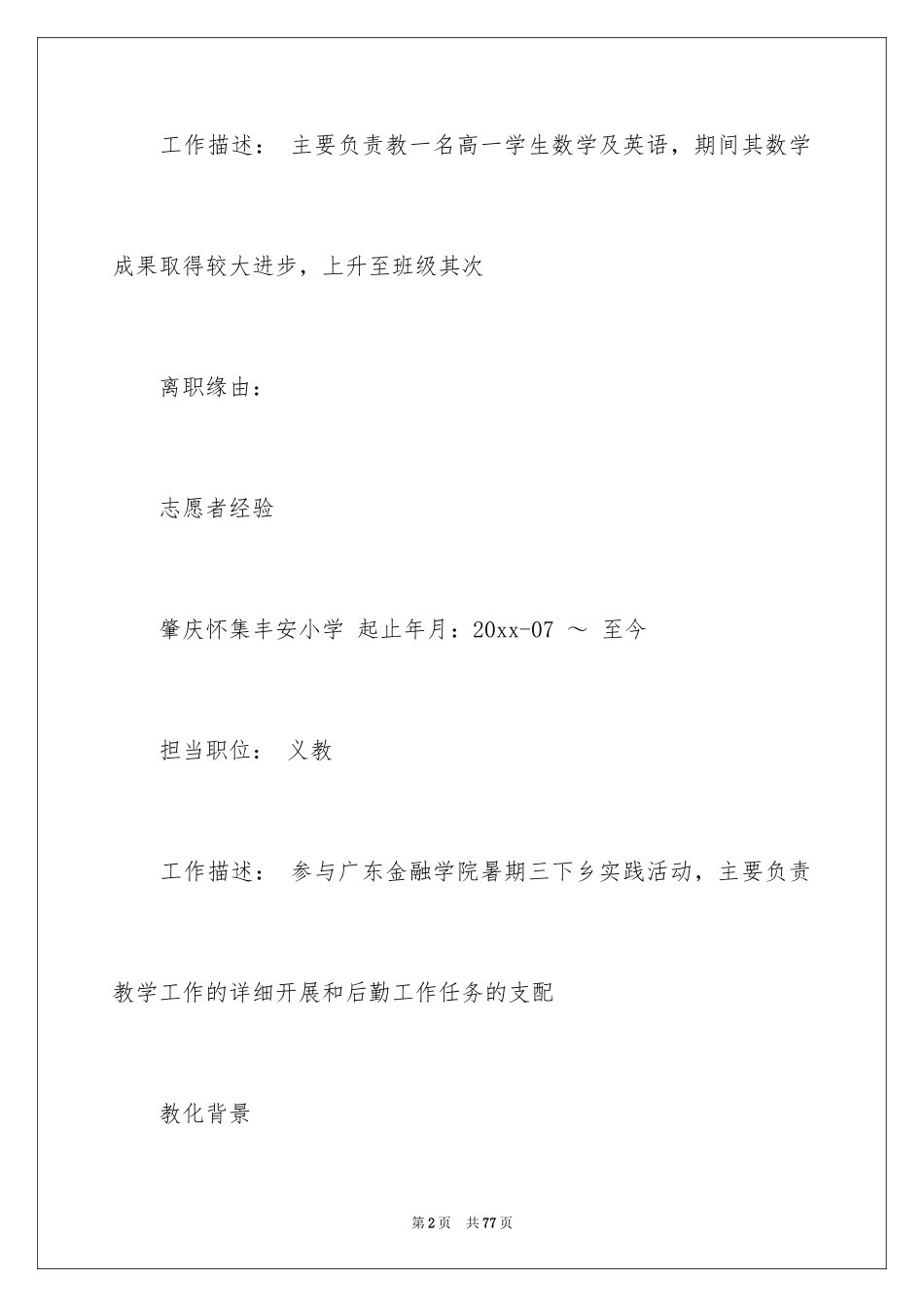 工作描述： 主要负责教一名高一学生数学及英语，期间其数学成果取得较大进步，上升至班级其次

离职缘由：

志愿者经验

肇庆怀集丰安小学 起止年月：20xx-07 ～ 至今

担当职位： 义教

工作描述： 参与广东金融学院暑期三下乡实践活动，主要负责教学工作的详细开展和后勤工作任务的支配

教化背景

第2页 共77页